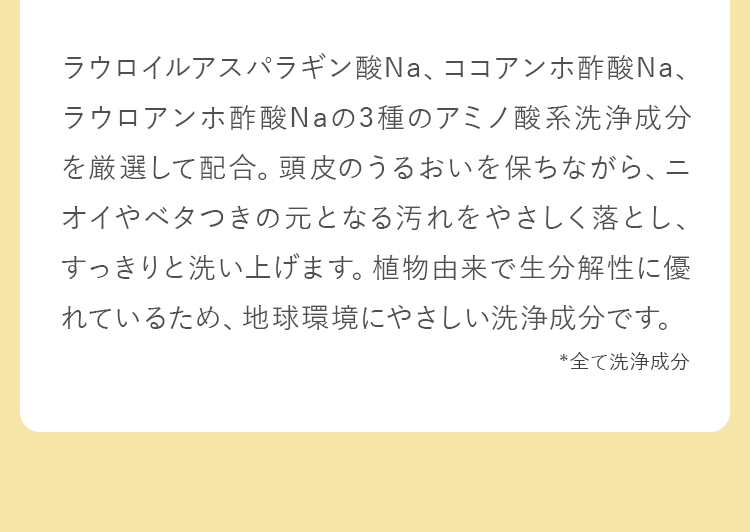 ラウロイルアスパラギン酸Na、ココアンホ酢酸Na、ラウロアンホ酢酸Naの3種のアミノ酸系洗浄成分を厳選して配合。頭皮のうるおいを保ちながら、ニオイやベタつきの元となる汚れをやさしく落とし、すっきりと洗い上げます。植物由来で生分解性に優れているため、地球環境にやさしい洗浄成分です。

*全て洗浄成分